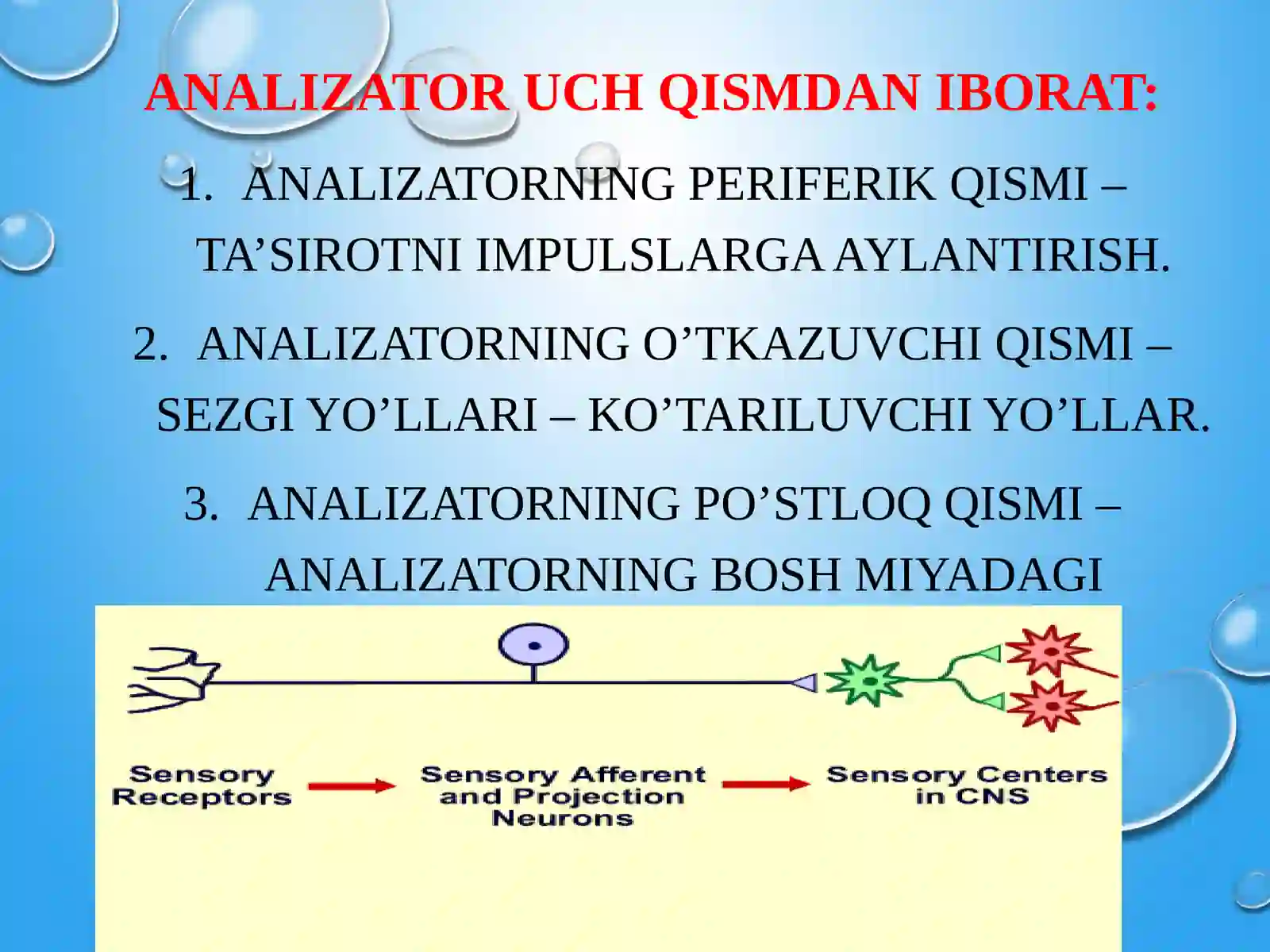 ANALIZATOR UCH QISMDAN IBORAT:

1. ANALIZATORNING PERIFERIK QISMI – TA’SIROTNI IMPULSLARGA AYLANTIRISH.

2. ANALIZATORNING O’TKAZUVCHI QISMI – SEZGI YO’LLARI – KO’TARILUVCHI YO’LLAR.

3. ANALIZATORNING PO’STLOQ QISMI – ANALIZATORNING BOSH MIYADAGI

Sensory Receptors

Sensory Afferent and Projection Neurons

Sensory Centers in CNS